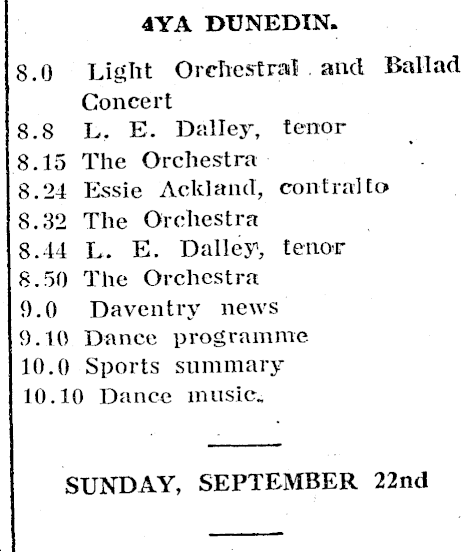 4YA DUNEDIN.

8.0 Light Orchestral and Ballad Concert
8.8 L. E. Dalley, tenor
8.15 The Orchestra
8.24 Essie Ackland, contralto
8.32 The Orchestra
8.44 L. E. Dalley, tenor
8.50 The Orchestra
9.0 Daventry news
9.10 Dance programme
10.0 Sports summary
10.10 Dance music.

SUNDAY, SEPTEMBER 22nd